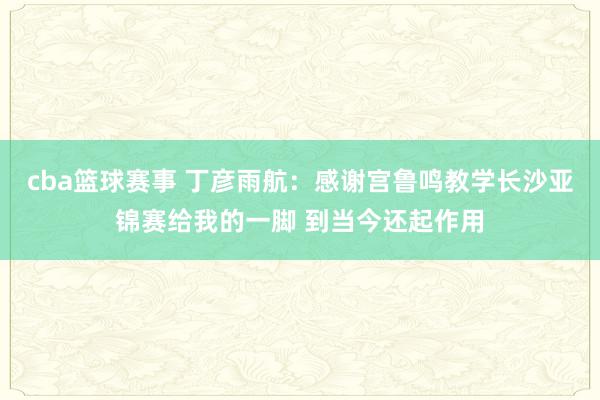 cba篮球赛事 丁彦雨航：感谢宫鲁鸣教学长沙亚锦赛给我的一脚 到当今还起作用